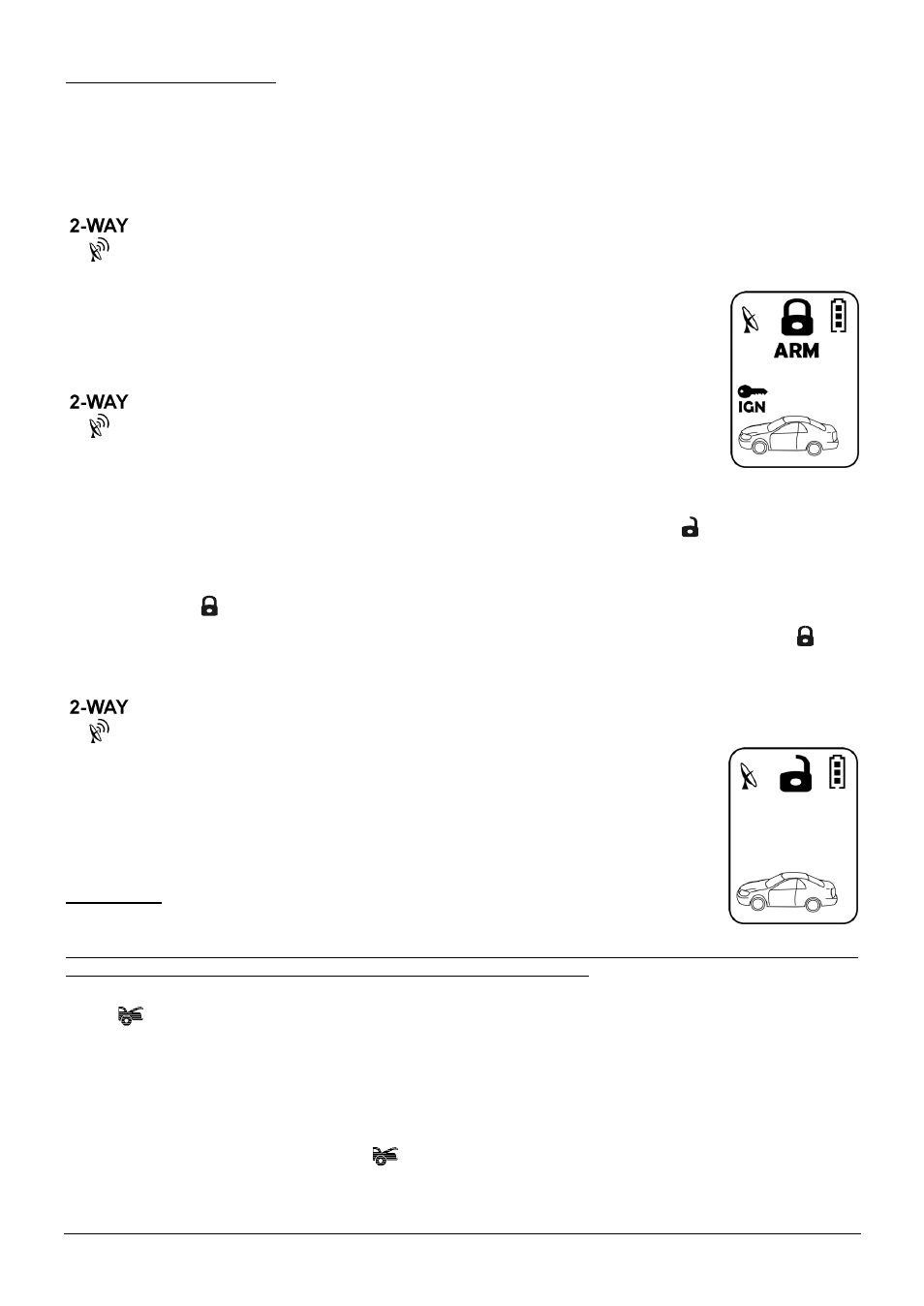 2-WAY

ARM

IGN

2-WAY

2-WAY